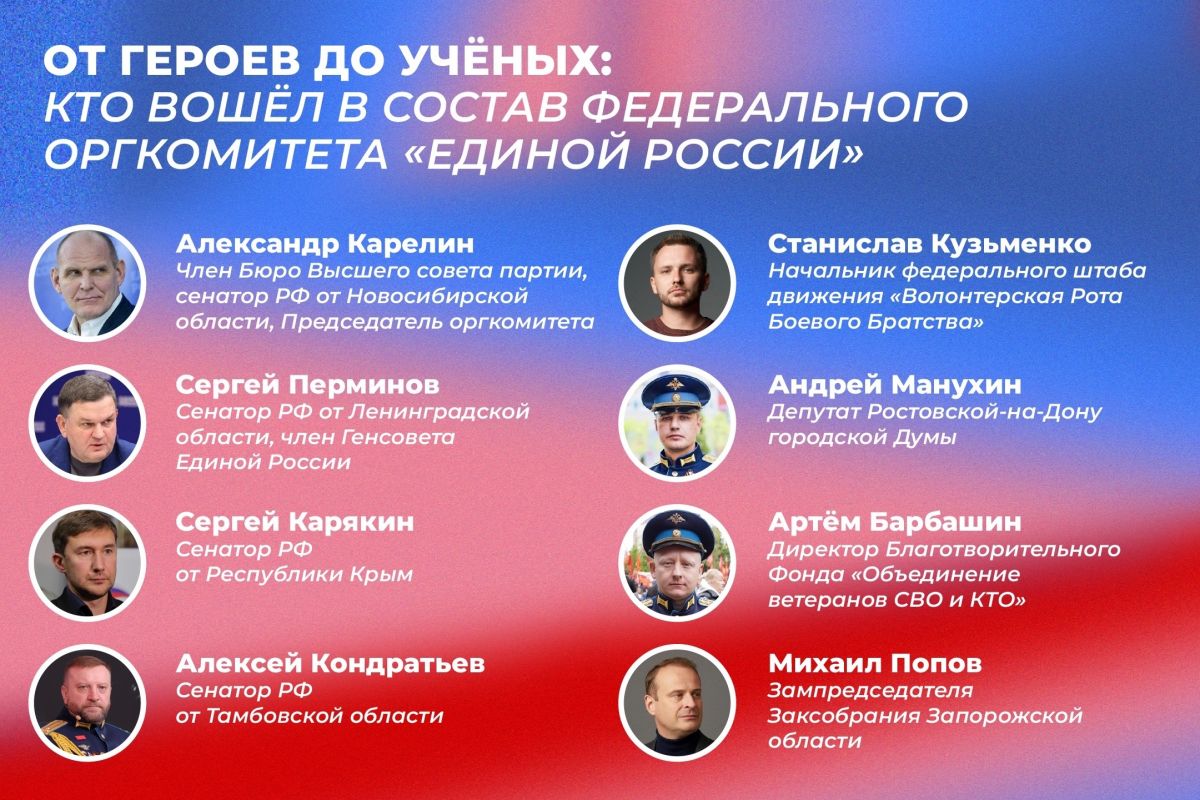 ОТ ГЕРОЕВ ДО УЧЁНЫХ:
КТО ВОШЁЛ В СОСТАВ ФЕДЕРАЛЬНОГО ОРГКОМИТЕТА «ЕДИНОЙ РОССИИ»

Александр Карелин
Член Бюро Высшего совета партии, сенатор РФ от Новосибирской области, Председатель оргкомитета

Сергей Перминов
Сенатор РФ от Ленинградской области, член Генсовета Единой России

Сергей Карякин
Сенатор РФ от Республики Крым

Алексей Кондратьев
Сенатор РФ от Тамбовской области

Станислав Кузьменко
Начальник федерального штаба движения «Волонтерская Рота Боевого Братства»

Андрей Манухин
Депутат Ростовской-на-Дону городской Думы

Артём Барбашин
Директор Благотворительного Фонда «Объединение ветеранов СВО и КТО»

Михаил Попов
Зампредседателя Заксобрания Запорожской области